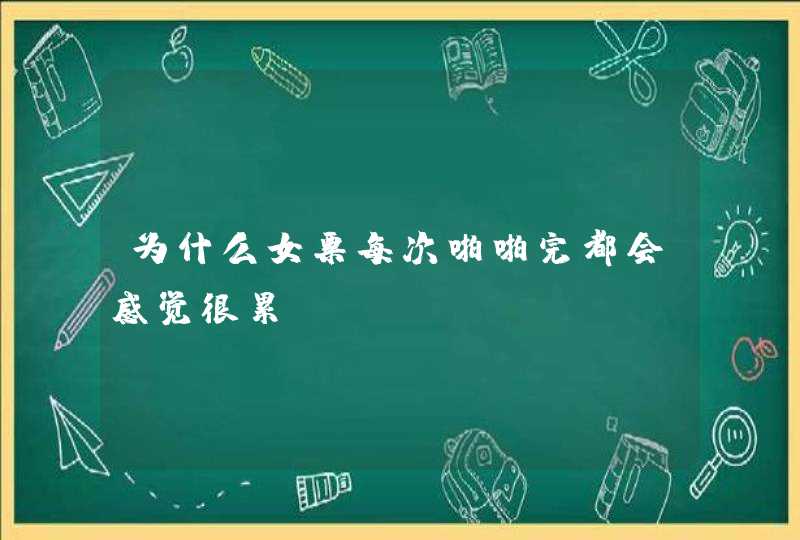 为什么女票每次啪啪完都会感觉很累